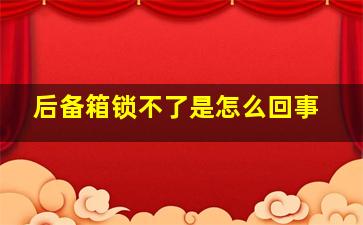 后备箱锁不了是怎么回事